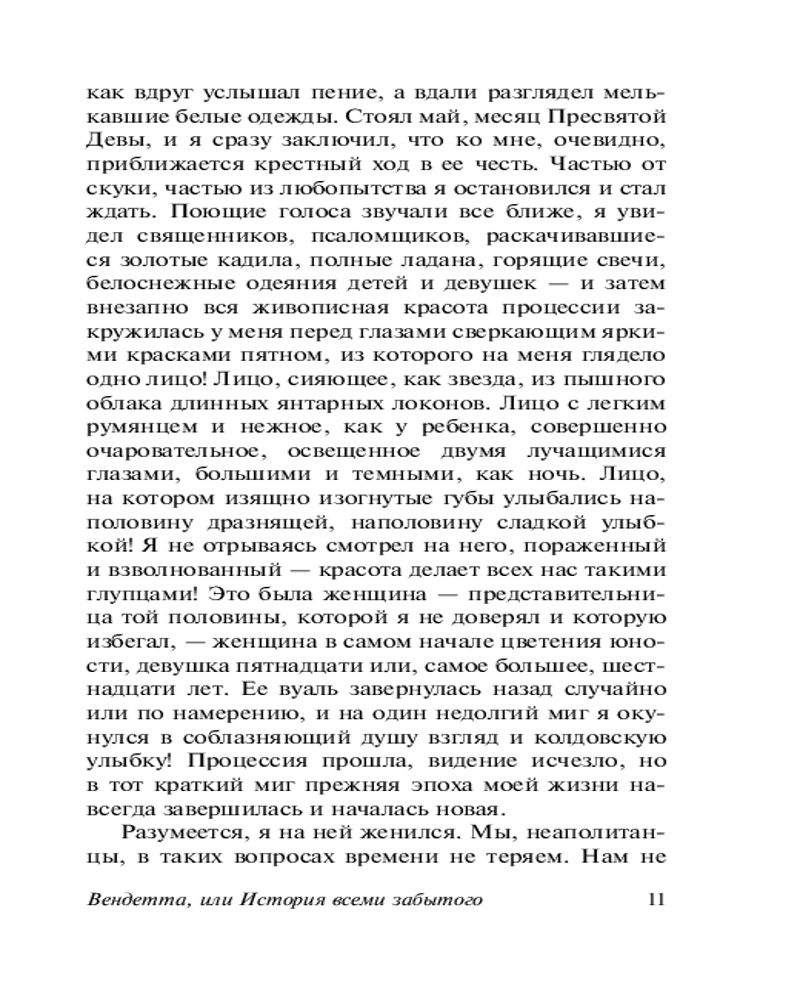 как вдруг услышал пение, а вдали разглядел мелькавшие белые одежды. Стоял май, месяц Пресвятой Девы, и я сразу заключил, что ко мне, очевидно, приближается крестный ход в ее честь. Частью от скуки, частью из любопытства я остановился и стал ждать. Поющие голоса звучали все ближе, я увидел священников, псаломщиков, раскачивавшиеся золотые кадила, полные ладана, горящие свечи, белоснежные одеяния детей и девушек — и затем внезапно вся живописная красота процессии закружилась у меня перед глазами сверкающим яркими красками пятном, из которого на меня глядело одно лицо! Лицо, сияющее, как звезда, из пышного облака длинных янтарных локонов. Лицо с легким румянцем и нежное, как у ребенка, совершенно очаровательное, освещенное двумя лучащимися глазами, большими и темными, как ночь. Лицо, на котором изящно изогнутые губы улыбались наполовину дразнящей, наполовину сладкой улыбкой! Я не отрываясь смотрел на него, пораженный и взволнованный — красота делает всех нас такими глупцами! Это была женщина — представительница той половины, которой я не доверял и которую избегал, — женщина в самом начале цветения юности, девушка пятнадцати или, самое большее, шестнадцати лет. Ее вуаль завернулась назад случайно или по намерению, и на один недолгий миг я окунулся в соблазняющий душу взгляд и колдовскую улыбку! Процессия прошла, видение исчезло, но в тот краткий миг прежняя эпоха моей жизни навсегда завершилась и началась новая.

Разумеется, я на ней женился. Мы, неаполитанцы, в таких вопросах времени не теряем. Нам не

Вендетта, или История всеми забытого 11